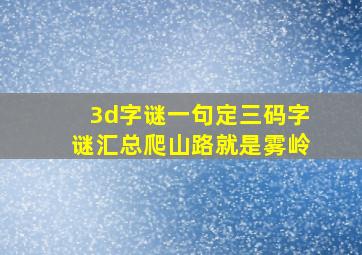 3d字谜一句定三码字谜汇总爬山路就是雾岭